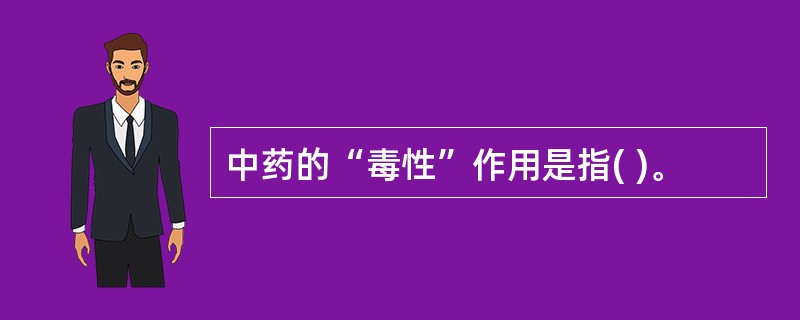 中药的“毒性”作用是指( )。